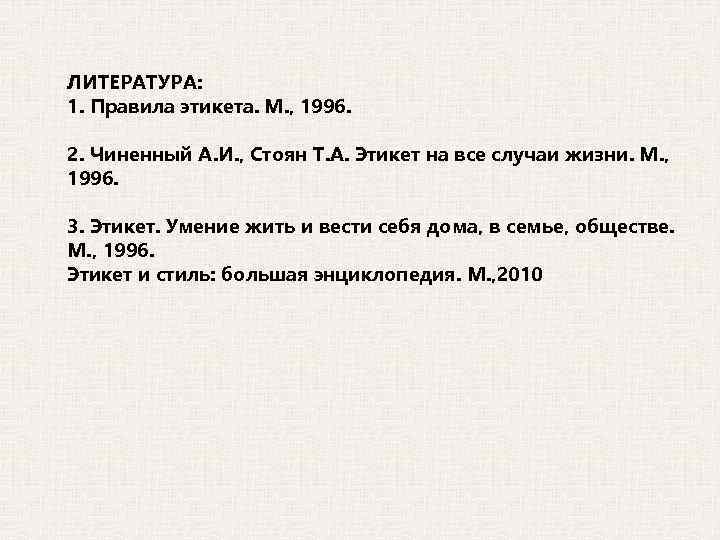 ЛИТЕРАТУРА:
1. Правила этикета. М., 1996.

2. Чиненный А.И., Стоян Т.А. Этикет на все случаи жизни. М., 1996.

3. Этикет. Умение жить и вести себя дома, в семье, обществе. М., 1996.
Этикет и стиль: большая энциклопедия. М.,2010